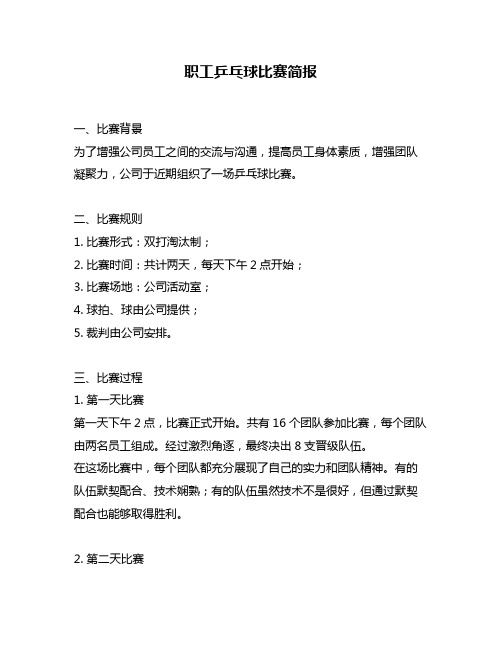 职工乒乓球比赛简报

一、比赛背景
为了增强公司员工之间的交流与沟通，提高员工身体素质，增强团队凝聚力，公司于近期组织了一场乒乓球比赛。

二、比赛规则
1. 比赛形式：双打淘汰制；
2. 比赛时间：共计两天，每天下午 2 点开始；
3. 比赛场地：公司活动室；
4. 球拍、球由公司提供；
5. 裁判由公司安排。

三、比赛过程
1. 第一天比赛
第一天下午 2 点，比赛正式开始。共有 16 个团队参加比赛，每个团队由两名员工组成。经过激烈角逐，最终决出 8 支晋级队伍。
在这场比赛中，每个团队都充分展现了自己的实力和团队精神。有的队伍默契配合、技术娴熟；有的队伍虽然技术不是很好，但通过默契配合也能够取得胜利。

2. 第二天比赛